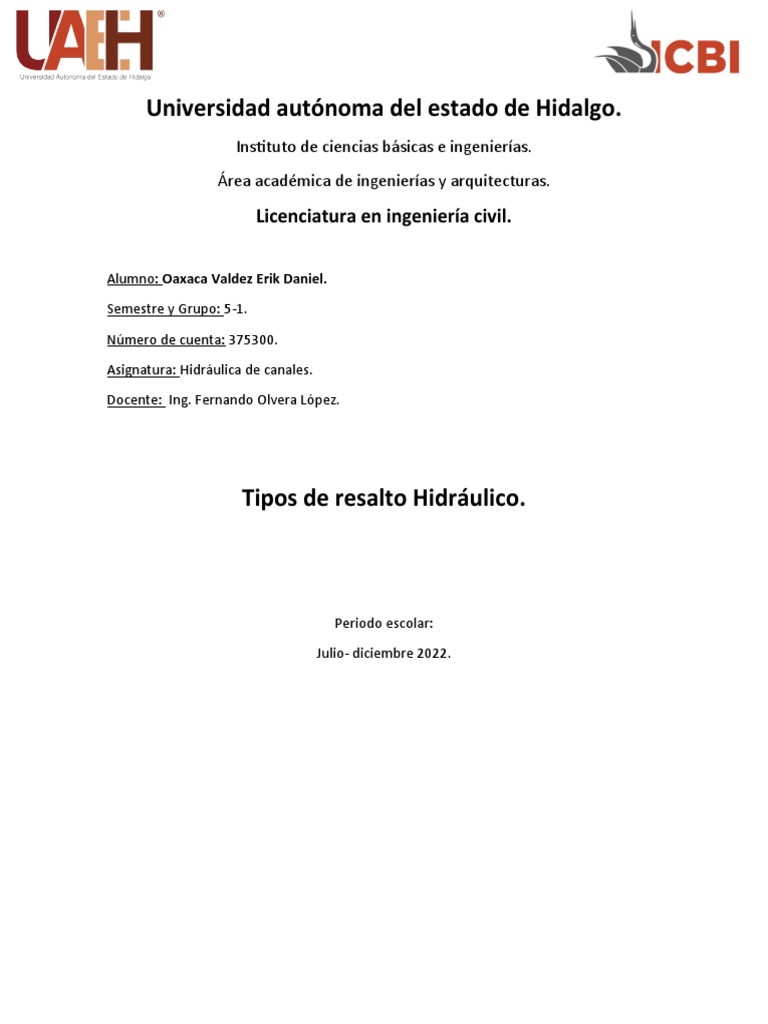 UAEH®
Universidad Autónoma del Estado de Hidalgo

ICBI

Universidad autónoma del estado de Hidalgo.

Instituto de ciencias básicas e ingenierías.

Área académica de ingenierías y arquitecturas.

Licenciatura en ingeniería civil.

Alumno: Oaxaca Valdez Erik Daniel.

Semestre y Grupo: 5-1.

Número de cuenta: 375300.

Asignatura: Hidráulica de canales.

Docente: Ing. Fernando Olvera López.

Tipos de resalto Hidráulico.

Periodo escolar:

Julio- diciembre 2022.